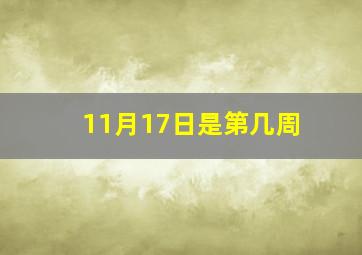 11月17日是第几周